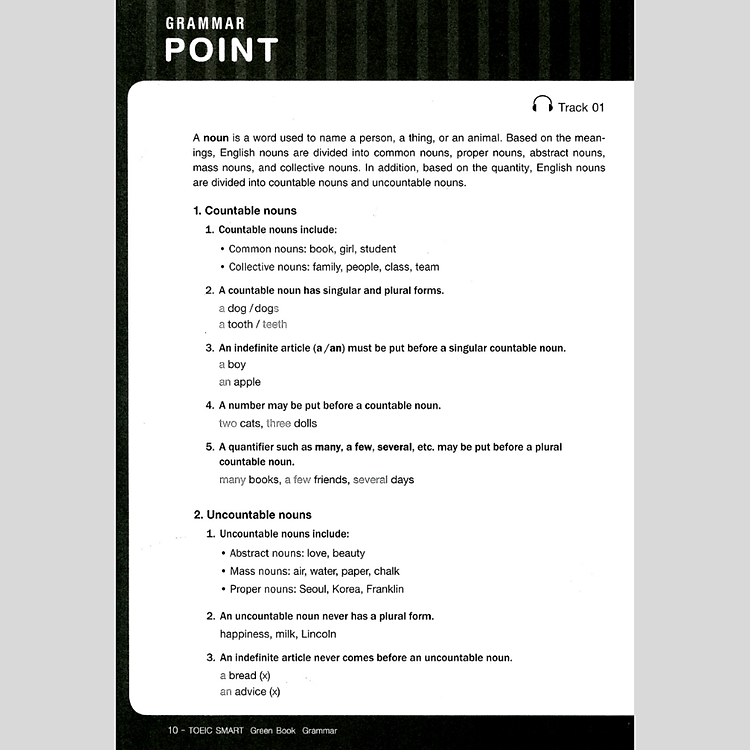 GRAMMAR
POINT

Track 01

A noun is a word used to name a person, a thing, or an animal. Based on the meanings, English nouns are divided into common nouns, proper nouns, abstract nouns, mass nouns, and collective nouns. In addition, based on the quantity, English nouns are divided into countable nouns and uncountable nouns.

1. Countable nouns

1. Countable nouns include:
• Common nouns: book, girl, student
• Collective nouns: family, people, class, team

2. A countable noun has singular and plural forms.
a dog / dogs
a tooth / teeth

3. An indefinite article (a / an) must be put before a singular countable noun.
a boy
an apple

4. A number may be put before a countable noun.
two cats, three dolls

5. A quantifier such as many, a few, several, etc. may be put before a plural countable noun.
many books, a few friends, several days

2. Uncountable nouns

1. Uncountable nouns include:
• Abstract nouns: love, beauty
• Mass nouns: air, water, paper, chalk
• Proper nouns: Seoul, Korea, Franklin

2. An uncountable noun never has a plural form.
happiness, milk, Lincoln

3. An indefinite article never comes before an uncountable noun.
a bread (x)
an advice (x)

10 - TOEIC SMART Green Book Grammar